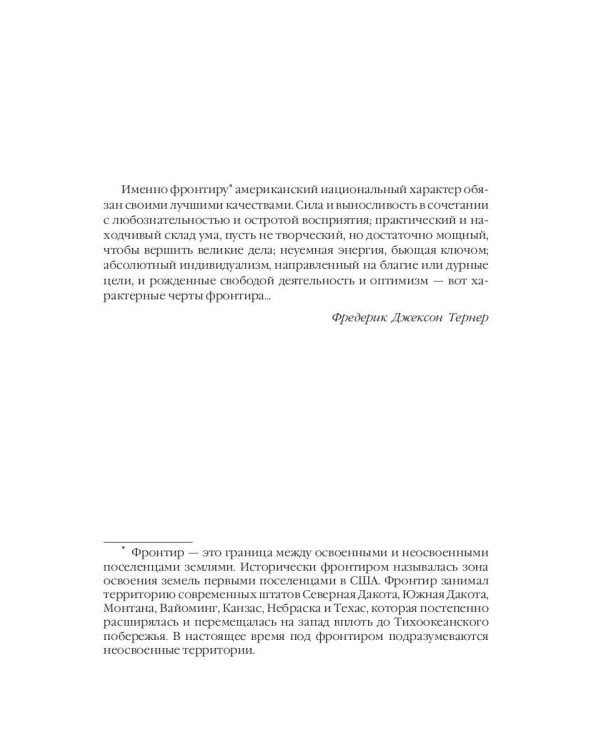 Именно фронтиру$^{*}$ американский национальный характер обязан своими лучшими качествами. Сила и выносливость в сочетании с любознательностью и остротой восприятия; практический и находчивый склад ума, пусть не творческий, но достаточно мощный, чтобы вершить великие дела; неуемная энергия, бьющая ключом; абсолютный индивидуализм, направленный на благие или дурные цели, и рожденные свободой деятельность и оптимизм — вот характерные черты фронтира...

Фредерик Джексон Тернер

$^{*}$ Фронтир — это граница между освоенными и неосвоенными поселенцами землями. Исторически фронтиром называлась зона освоения земель первыми поселенцами в США. Фронтир занимал территорию современных штатов Северная Дакота, Южная Дакота, Монтана, Вайоминг, Канзас, Небраска и Техас, которая постепенно расширялась и перемещалась на запад вплоть до Тихоокеанского побережья. В настоящее время под фронтиром подразумеваются неосвоенные территории.